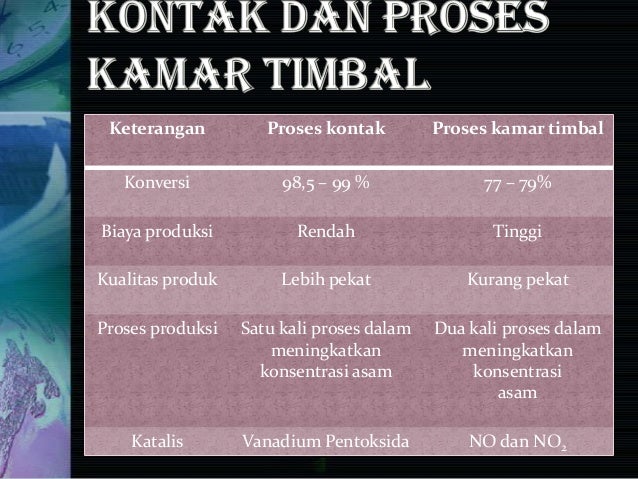 KONTAK DAN PROSES KAMAR TIMBAL

| Keterangan | Proses kontak | Proses kamar timbal |
|---|---|---|
| Konversi | 98,5 – 99 % | 77 – 79% |
| Biaya produksi | Rendah | Tinggi |
| Kualitas produk | Lebih pekat | Kurang pekat |
| Proses produksi | Satu kali proses dalam meningkatkan konsentrasi asam | Dua kali proses dalam meningkatkan konsentrasi asam |
| Katalis | Vanadium Pentoksida | NO dan $NO_2$ |